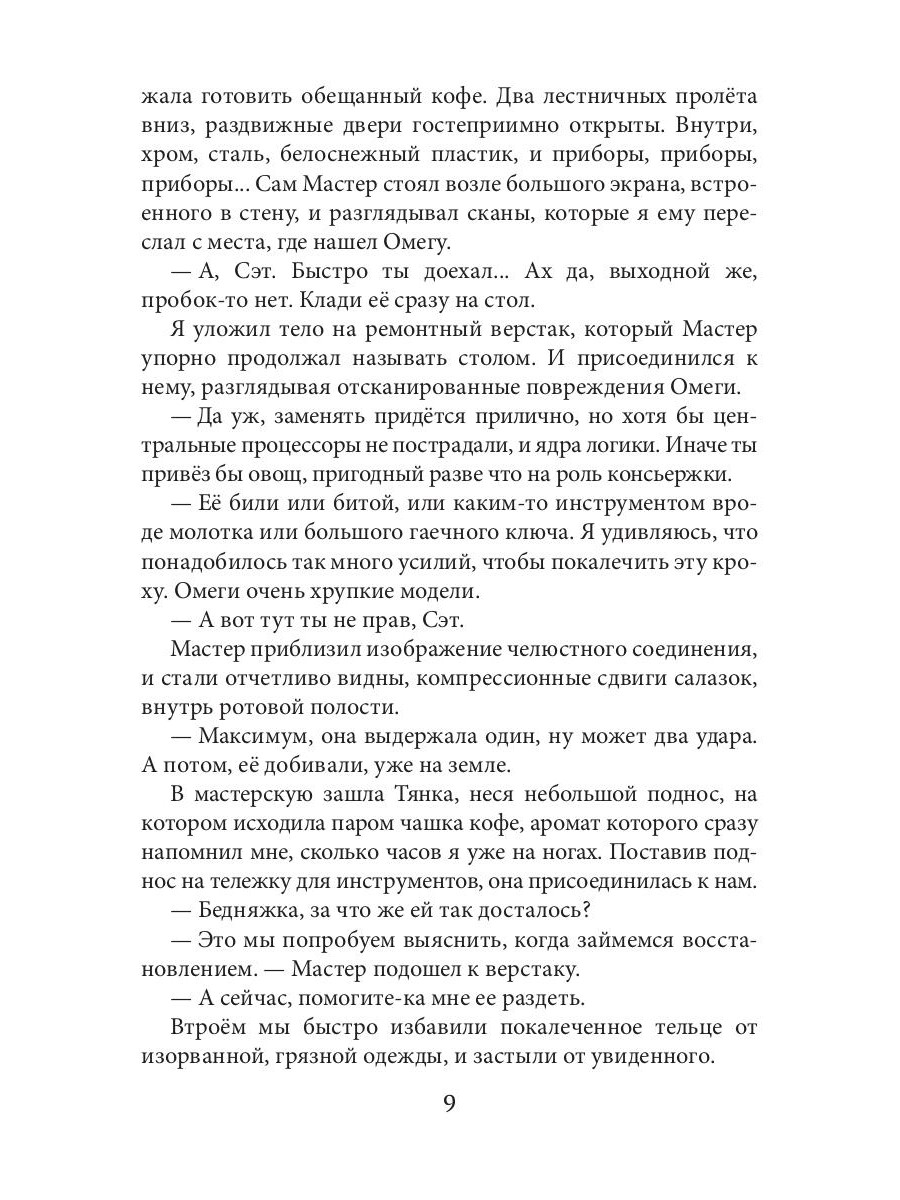 жала готовить обещанный кофе. Два лестничных пролёта вниз, раздвижные двери гостеприимно открыты. Внутри, хром, сталь, белоснежный пластик, и приборы, приборы, приборы... Сам Мастер стоял возле большого экрана, встроенного в стену, и разглядывал сканы, которые я ему переслал с места, где нашел Омегу.

— А, Сэт. Быстро ты доехал... Ах да, выходной же, пробок-то нет. Клади её сразу на стол.

Я уложил тело на ремонтный верстак, который Мастер упорно продолжал называть столом. И присоединился к нему, разглядывая отсканированные повреждения Омеги.

— Да уж, заменять придётся прилично, но хотя бы центральные процессоры не пострадали, и ядра логики. Иначе ты привёз бы овощ, пригодный разве что на роль консьержки.

— Её били или битой, или каким-то инструментом вроде молотка или большого гаечного ключа. Я удивляюсь, что понадобилось так много усилий, чтобы покалечить эту кроху. Омеги очень хрупкие модели.

— А вот тут ты не прав, Сэт.

Мастер приблизил изображение челюстного соединения, и стали отчетливо видны, компрессионные сдвиги салазок, внутрь ротовой полости.

— Максимум, она выдержала один, ну может два удара. А потом, её добивали, уже на земле.

В мастерскую зашла Тянка, неся небольшой поднос, на котором исходила паром чашка кофе, аромат которого сразу напомнил мне, сколько часов я уже на ногах. Поставив поднос на тележку для инструментов, она присоединилась к нам.

— Бедняжка, за что же ей так досталось?

— Это мы попробуем выяснить, когда займемся восстановлением. — Мастер подошел к верстаку.

— А сейчас, помогите-ка мне ее раздеть.

Втроём мы быстро избавили покалеченное тельце от изорванной, грязной одежды, и застыли от увиденного.

9